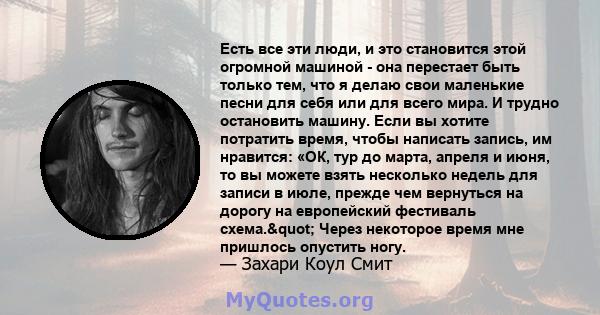 Есть все эти люди, и это становится этой огромной машиной - она перестает быть только тем, что я делаю свои маленькие песни для себя или для всего мира. И трудно остановить машину. Если вы хотите потратить время, чтобы написать запись, им нравится: «ОК, тур до марта, апреля и июня, то вы можете взять несколько недель для записи в июле, прежде чем вернуться на дорогу на европейский фестиваль схема.&quot; Через некоторое время мне пришлось опустить ногу.
— Захари Коул Смит

MyQuotes.org